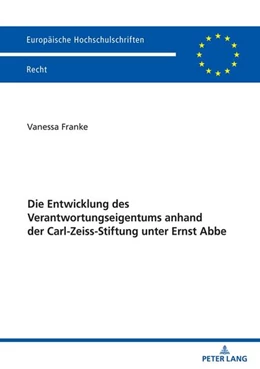 Europäische Hochschulschriften

Recht

Vanessa Franke

Die Entwicklung des Verantwortungseigentums anhand der Carl-Zeiss-Stiftung unter Ernst Abbe

PETER LANG